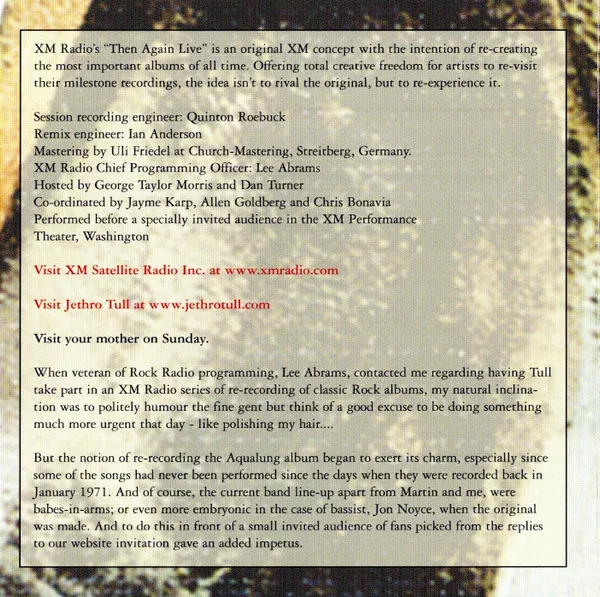 XM Radio's "Then Again Live" is an original XM concept with the intention of re-creating the most important albums of all time. Offering total creative freedom for artists to re-visit their milestone recordings, the idea isn't to rival the original, but to re-experience it.

Session recording engineer: Quinton Roebuck
Remix engineer: Ian Anderson
Mastering by Uli Friedel at Church-Mastering, Streitberg, Germany.
XM Radio Chief Programming Officer: Lee Abrams
Hosted by George Taylor Morris and Dan Turner
Co-ordinated by Jayme Karp, Allen Goldberg and Chris Bonavia
Performed before a specially invited audience in the XM Performance Theater, Washington

Visit XM Satellite Radio Inc. at www.xmradio.com

Visit Jethro Tull at www.jethrotull.com

Visit your mother on Sunday.

When veteran of Rock Radio programming, Lee Abrams, contacted me regarding having Tull take part in an XM Radio series of re-recording of classic Rock albums, my natural inclination was to politely humour the fine gent but think of a good excuse to be doing something much more urgent that day - like polishing my hair....

But the notion of re-recording the Aqualung album began to exert its charm, especially since some of the songs had never been performed since the days when they were recorded back in January 1971. And of course, the current band line-up apart from Martin and me, were babes-in-arms; or even more embryonic in the case of bassist, Jon Noyce, when the original was made. And to do this in front of a small invited audience of fans picked from the replies to our website invitation gave an added impetus.